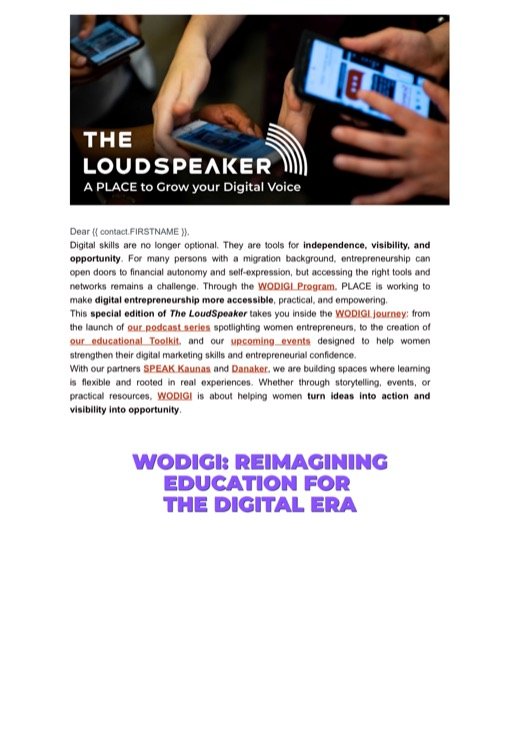 THE LOUDSPEAKER
A PLACE to Grow your Digital Voice

Dear {{ contact.FIRSTNAME }},
Digital skills are no longer optional. They are tools for independence, visibility, and opportunity. For many persons with a migration background, entrepreneurship can open doors to financial autonomy and self-expression, but accessing the right tools and networks remains a challenge. Through the WODIGI Program, PLACE is working to make digital entrepreneurship more accessible, practical, and empowering.
This special edition of The LoudSpeaker takes you inside the WODIGI journey: from the launch of our podcast series spotlighting women entrepreneurs, to the creation of our educational Toolkit, and our upcoming events designed to help women strengthen their digital marketing skills and entrepreneurial confidence.
With our partners SPEAK Kaunas and Danaker, we are building spaces where learning is flexible and rooted in real experiences. Whether through storytelling, events, or practical resources, WODIGI is about helping women turn ideas into action and visibility into opportunity.

WODIGI: REIMAGINING EDUCATION FOR THE DIGITAL ERA